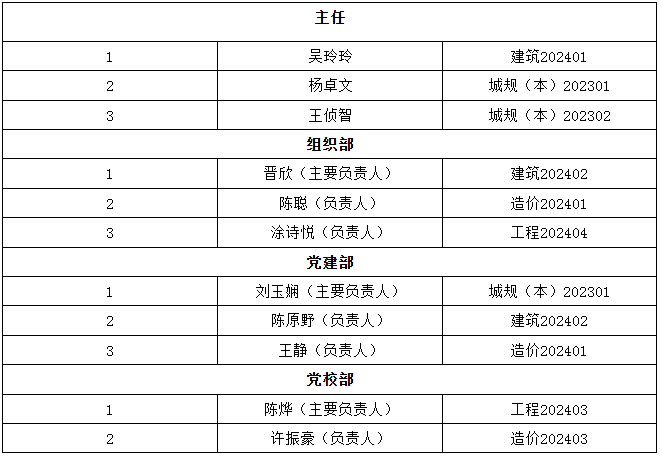 | 主任 | | |
|---|---|---|
| 1 | 吴玲玲 | 建筑202401 |
| 2 | 杨卓文 | 城规（本）202301 |
| 3 | 王侦智 | 城规（本）202302 |
| 组织部 | | |
| 1 | 晋欣（主要负责人） | 建筑202402 |
| 2 | 陈聪（负责人） | 造价202401 |
| 3 | 涂诗悦（负责人） | 工程202404 |
| 党建部 | | |
| 1 | 刘玉娴（主要负责人） | 城规（本）202301 |
| 2 | 陈原野（负责人） | 建筑202402 |
| 3 | 王静（负责人） | 造价202401 |
| 党校部 | | |
| 1 | 陈烨（主要负责人） | 工程202403 |
| 2 | 许振豪（负责人） | 造价202403 |